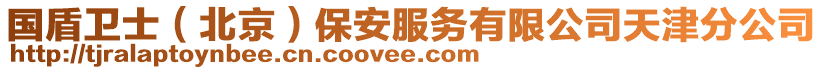 国盾卫士（北京）保安服务有限公司天津分公司
http://tjralaptoynbee.cn.coovee.com